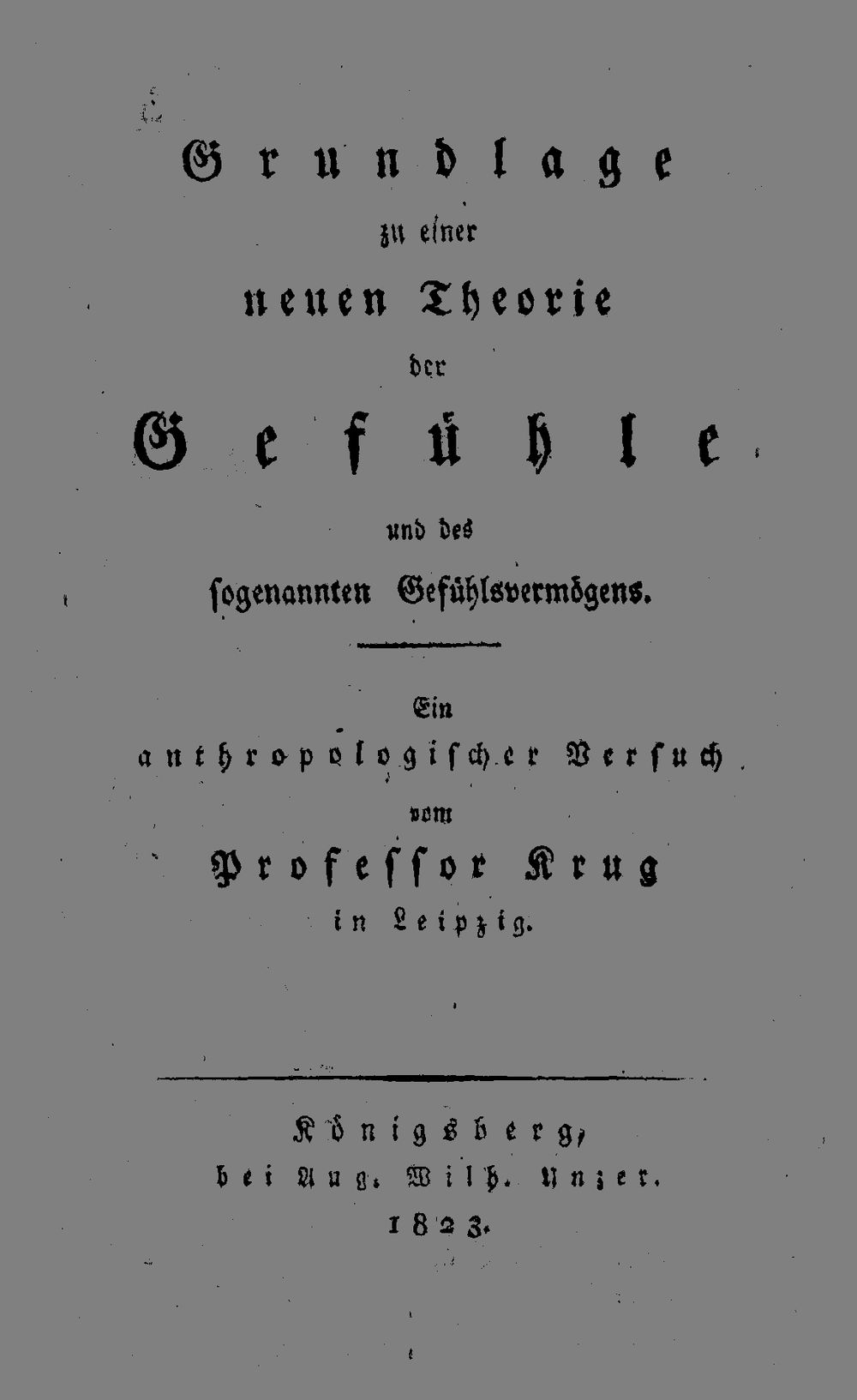 Grundlage
zu einer
neuen Theorie
der
Gefühle
und des
ſogenannten Gefühlsvermögens.

Ein
anthropologiſcher Verſuch
vom
Profeſſor Krug
in Leipzig.

Königsberg,
bei Aug. Wilh. Unzer.
1823.